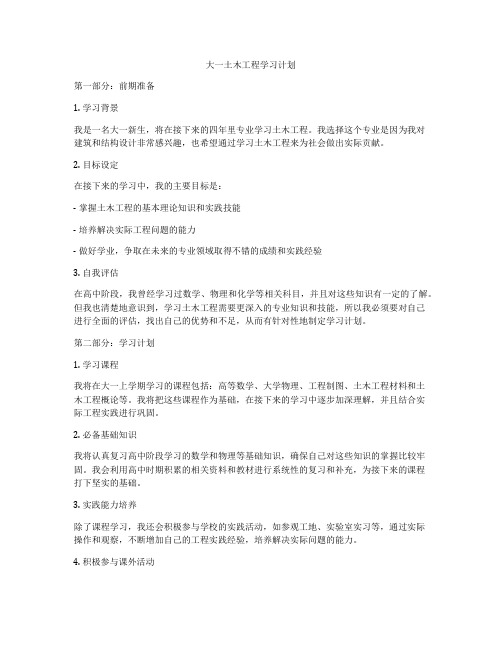 大一土木工程学习计划

第一部分：前期准备

1. 学习背景

我是一名大一新生，将在接下来的四年里专业学习土木工程。我选择这个专业是因为我对建筑和结构设计非常感兴趣，也希望通过学习土木工程来为社会做出实际贡献。

2. 目标设定

在接下来的学习中，我的主要目标是：

- 掌握土木工程的基本理论知识和实践技能

- 培养解决实际工程问题的能力

- 做好学业，争取在未来的专业领域取得不错的成绩和实践经验

3. 自我评估

在高中阶段，我曾经学习过数学、物理和化学等相关科目，并且对这些知识有一定的了解。但我也清楚地意识到，学习土木工程需要更深入的专业知识和技能，所以我必须要对自己进行全面的评估，找出自己的优势和不足，从而有针对性地制定学习计划。

第二部分：学习计划

1. 学习课程

我将在大一上学期学习的课程包括：高等数学、大学物理、工程制图、土木工程材料和土木工程概论等。我将把这些课程作为基础，在接下来的学习中逐步加深理解，并且结合实际工程实践进行巩固。

2. 必备基础知识

我将认真复习高中阶段学习的数学和物理等基础知识，确保自己对这些知识的掌握比较牢固。我会利用高中时期积累的相关资料和教材进行系统性的复习和补充，为接下来的课程打下坚实的基础。

3. 实践能力培养

除了课程学习，我还会积极参与学校的实践活动，如参观工地、实验室实习等，通过实际操作和观察，不断增加自己的工程实践经验，培养解决实际问题的能力。

4. 积极参与课外活动